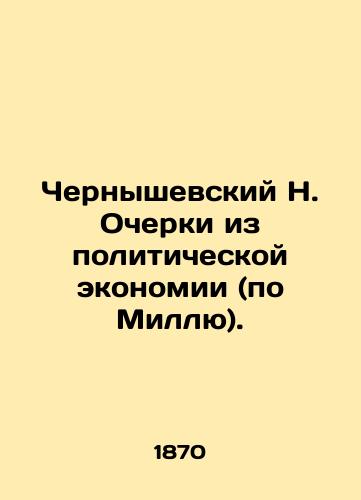 Чернышевский Н. Очерки из политической экономии (по Миллю).

1870